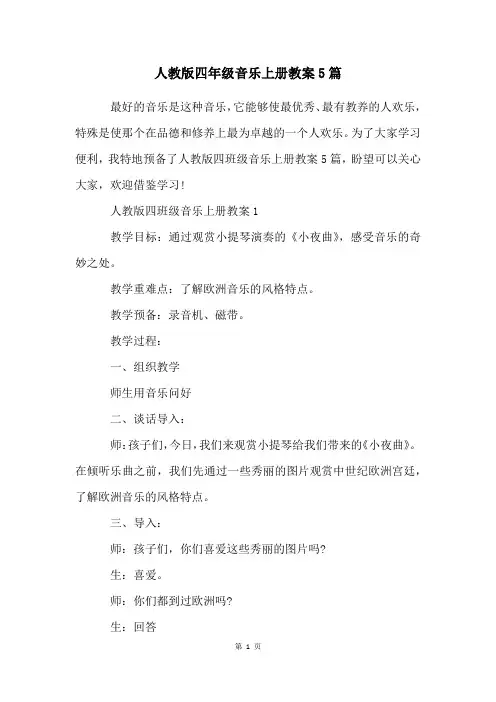 人教版四年级音乐上册教案5篇

最好的音乐是这种音乐，它能够使最优秀、最有教养的人欢乐，特殊是使那个在品德和修养上最为卓越的一个人欢乐。为了大家学习便利，我特地预备了人教版四班级音乐上册教案5篇，盼望可以关心大家，欢迎借鉴学习！

人教版四班级音乐上册教案1

教学目标：通过观赏小提琴演奏的《小夜曲》，感受音乐的奇妙之处。

教学重难点：了解欧洲音乐的风格特点。

教学预备：录音机、磁带。

教学过程：

一、组织教学

师生用音乐问好

二、谈话导入：

师：孩子们，今日，我们来观赏小提琴给我们带来的《小夜曲》。在倾听乐曲之前，我们先通过一些秀丽的图片观赏中世纪欧洲宫廷，了解欧洲音乐的风格特点。

三、导入：

师：孩子们，你们喜爱这些秀丽的图片吗？

生：喜爱。

师：你们都到过欧洲吗？

生：回答

第 1 页